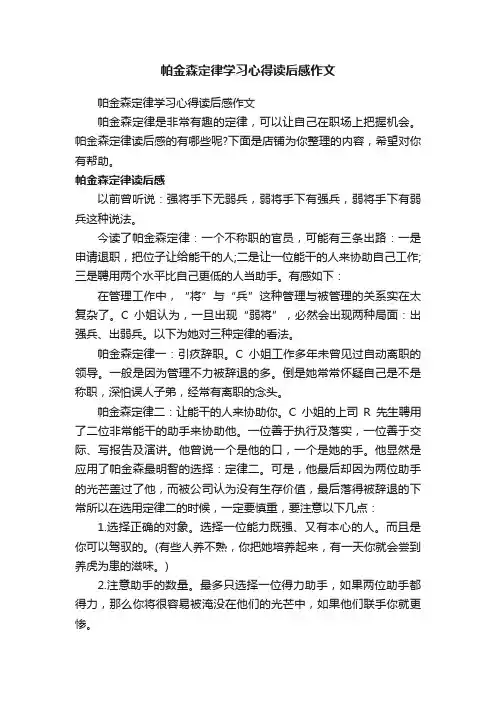 帕金森定律学习心得读后感作文

帕金森定律学习心得读后感作文

帕金森定律是非常有趣的定律，可以让自己在职场上把握机会。帕金森定律读后感的有哪些呢?下面是店铺为你整理的内容，希望对你有帮助。

帕金森定律读后感

以前曾听说：强将手下无弱兵，弱将手下有强兵，弱将手下有弱兵这种说法。

今读了帕金森定律：一个不称职的官员，可能有三条出路：一是申请退职，把位子让给能干的人;二是让一位能干的人来协助自己工作;三是聘用两个水平比自己更低的人当助手。有感如下：

在管理工作中，“将”与“兵”这种管理与被管理的关系实在太复杂了。C 小姐认为，一旦出现“弱将”，必然会出现两种局面：出强兵、出弱兵。以下为她对三种定律的看法。

帕金森定律一：引疚辞职。C 小姐工作多年未曾见过自动离职的领导。一般是因为管理不力被辞退的多。倒是她常常怀疑自己是不是称职，深怕误人子弟，经常有离职的念头。

帕金森定律二：让能干的人来协助你。C 小姐的上司 R 先生聘用了二位非常能干的助手来协助他。一位善于执行及落实，一位善于交际、写报告及演讲。他曾说一个是他的口，一个是她的手。他显然是应用了帕金森最明智的选择：定律二。可是，他最后却因为两位助手的光芒盖过了他，而被公司认为没有生存价值，最后落得被辞退的下常所以在选用定律二的时候，一定要慎重，要注意以下几点：

1.选择正确的对象。选择一位能力既强、又有本心的人。而且是你可以驾驭的。(有些人养不熟，你把她培养起来，有一天你就会尝到养虎为患的滋味。)

2.注意助手的数量。最多只选择一位得力助手，如果两位助手都得力，那么你将很容易被淹没在他们的光芒中，如果他们联手你就更惨。